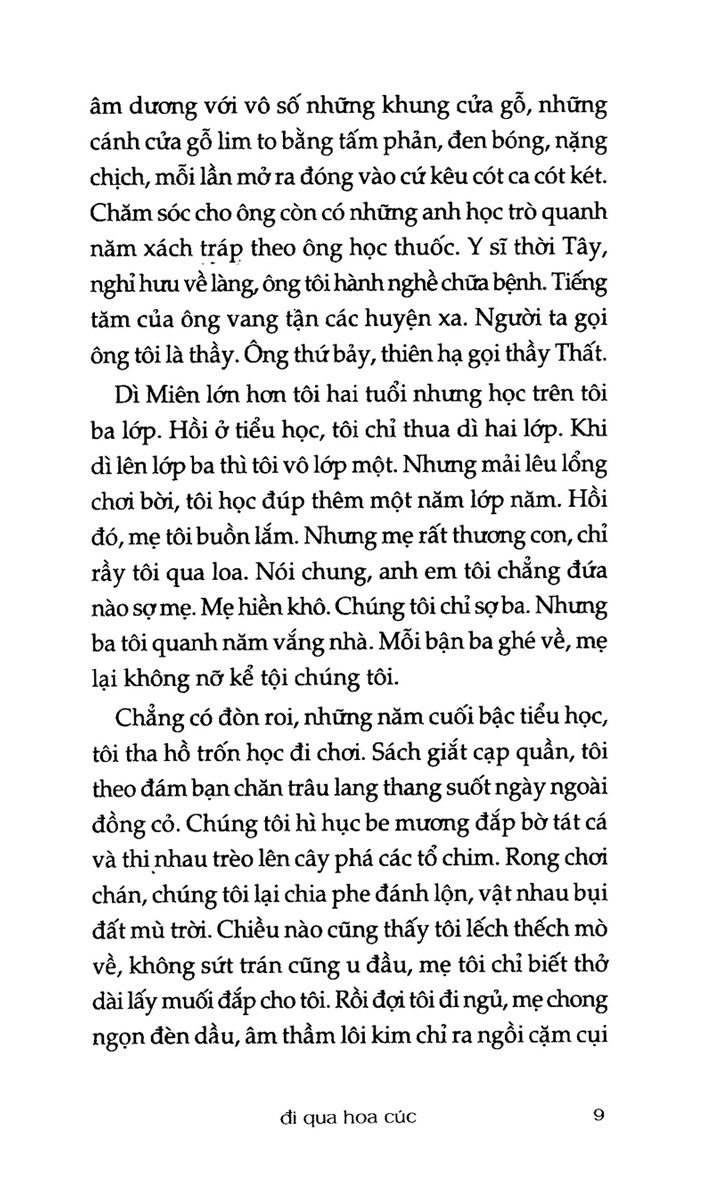 âm dương với vô số những khung cửa gỗ, những cánh cửa gỗ lim to bằng tấm phản, đen bóng, nặng chịch, mỗi lần mở ra đóng vào cứ kêu cót ca cót két. Chăm sóc cho ông còn có những anh học trò quanh năm xách tráp theo ông học thuốc. Y sĩ thời Tây, nghỉ hưu về làng, ông tôi hành nghề chữa bệnh. Tiếng tăm của ông vang tận các huyện xa. Người ta gọi ông tôi là thầy. Ông thứ bảy, thiên hạ gọi thầy Thất.

Dì Miên lớn hơn tôi hai tuổi nhưng học trên tôi ba lớp. Hồi ở tiểu học, tôi chỉ thua dì hai lớp. Khi dì lên lớp ba thì tôi vô lớp một. Nhưng mải lêu lổng chơi bời, tôi học đúp thêm một năm lớp năm. Hồi đó, mẹ tôi buồn lắm. Nhưng mẹ rất thương con, chỉ rầy tôi qua loa. Nói chung, anh em tôi chẳng đứa nào sợ mẹ. Mẹ hiền khô. Chúng tôi chỉ sợ ba. Nhưng ba tôi quanh năm vắng nhà. Mỗi bận ba ghé về, mẹ lại không nỡ kể tội chúng tôi.

Chẳng có đòn roi, những năm cuối bậc tiểu học, tôi tha hồ trốn học đi chơi. Sách giắt cạp quần, tôi theo đám bạn chăn trâu lang thang suốt ngày ngoài đồng cỏ. Chúng tôi hì hục be mương đắp bờ tát cá và thi nhau trèo lên cây phá các tổ chim. Rong chơi chán, chúng tôi lại chia phe đánh lộn, vật nhau bụi đất mù trời. Chiều nào cũng thấy tôi lếch thếch mò về, không sứt trán cũng u đầu, mẹ tôi chỉ biết thở dài lấy muối đắp cho tôi. Rồi đợi tôi đi ngủ, mẹ chong ngọn đèn dầu, âm thầm lôi kim chỉ ra ngồi cặm cụi

đi qua hoa cúc 9